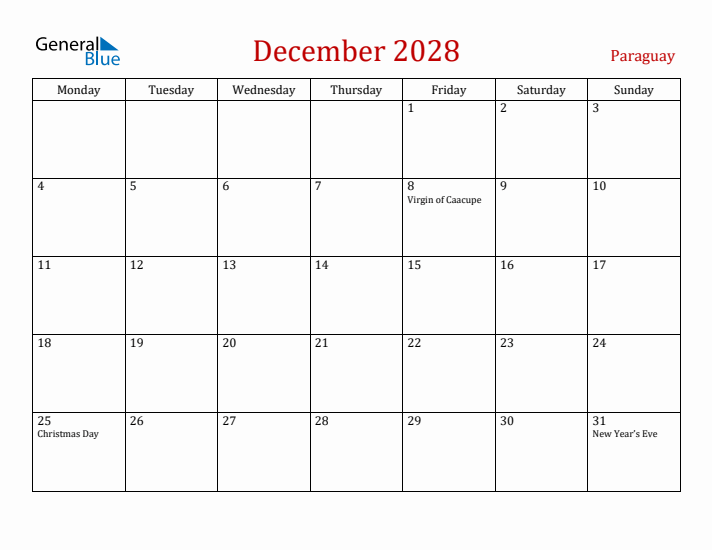 General Blue

December 2028

Paraguay

| Monday | Tuesday | Wednesday | Thursday | Friday | Saturday | Sunday |
|---|---|---|---|---|---|---|
| | | | | 1 | 2 | 3 |
| 4 | 5 | 6 | 7 | 8 Virgin of Caacupe | 9 | 10 |
| 11 | 12 | 13 | 14 | 15 | 16 | 17 |
| 18 | 19 | 20 | 21 | 22 | 23 | 24 |
| 25 Christmas Day | 26 | 27 | 28 | 29 | 30 | 31 New Year's Eve |